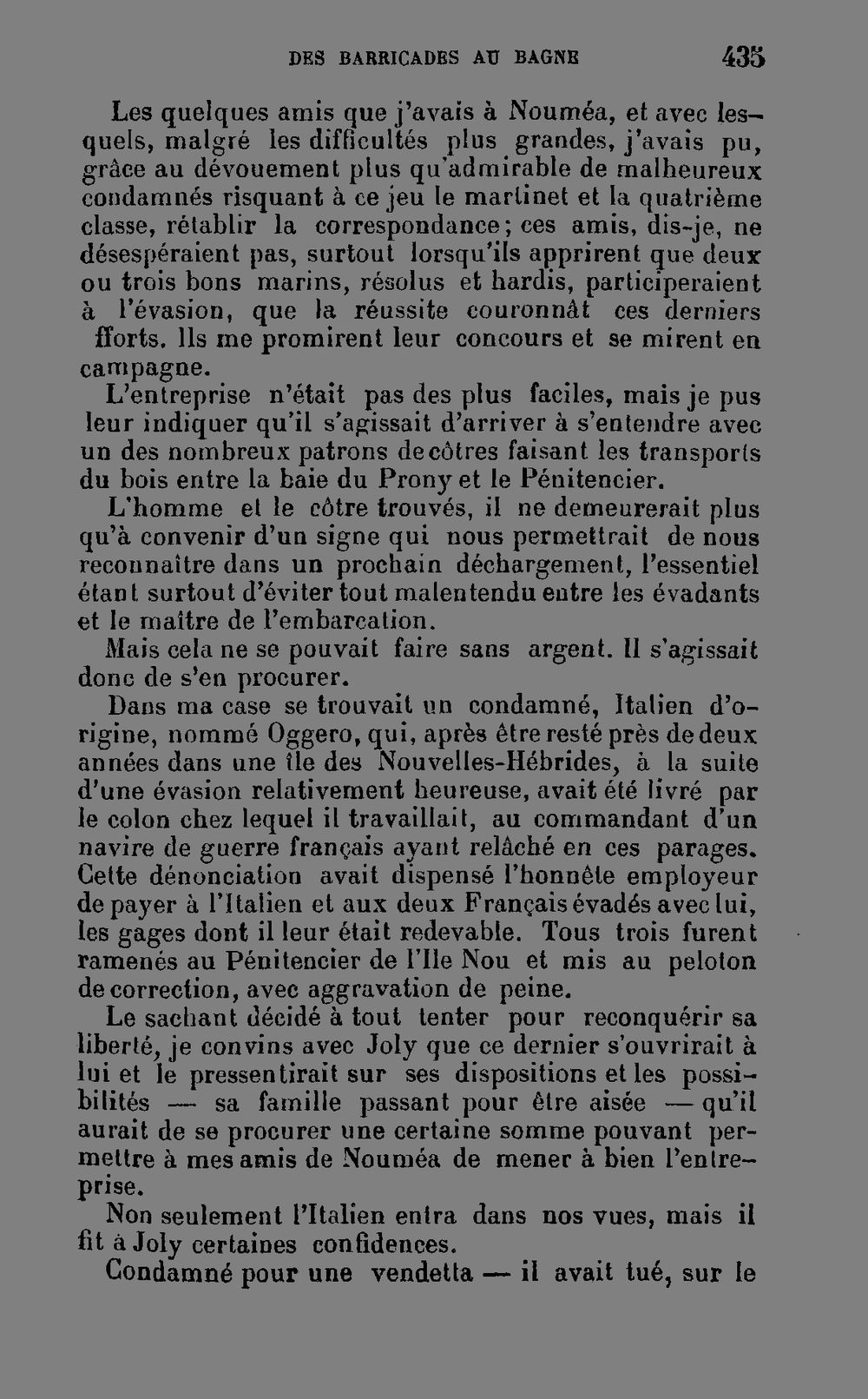 DES BARRICADES AU BAGNE 435

Les quelques amis que j'avais à Nouméa, et avec lesquels, malgré les difficultés plus grandes, j'avais pu, grâce au dévouement plus qu'admirable de malheureux condamnés risquant à ce jeu le martinet et la quatrième classe, rétablir la correspondance; ces amis, dis-je, ne désespéraient pas, surtout lorsqu'ils apprirent que deux ou trois bons marins, résolus et hardis, participeraient à l'évasion, que la réussite couronnât ces derniers fforts. Ils me promirent leur concours et se mirent en campagne.

L'entreprise n'était pas des plus faciles, mais je pus leur indiquer qu'il s'agissait d'arriver à s'entendre avec un des nombreux patrons de côtres faisant les transports du bois entre la baie du Prony et le Pénitencier.

L'homme et le côtre trouvés, il ne demeurerait plus qu'à convenir d'un signe qui nous permettrait de nous reconnaître dans un prochain déchargement, l'essentiel étant surtout d'éviter tout malentendu entre les évadants et le maître de l'embarcation.

Mais cela ne se pouvait faire sans argent. Il s'agissait donc de s'en procurer.

Dans ma case se trouvait un condamné, Italien d'origine, nommé Oggero, qui, après être resté près de deux années dans une île des Nouvelles-Hébrides, à la suite d'une évasion relativement heureuse, avait été livré par le colon chez lequel il travaillait, au commandant d'un navire de guerre français ayant relâché en ces parages. Cette dénonciation avait dispensé l'honnête employeur de payer à l'Italien et aux deux Français évadés avec lui, les gages dont il leur était redevable. Tous trois furent ramenés au Pénitencier de l'Ile Nou et mis au peloton de correction, avec aggravation de peine.

Le sachant décidé à tout tenter pour reconquérir sa liberté, je convins avec Joly que ce dernier s'ouvrirait à lui et le pressentirait sur ses dispositions et les possibilités — sa famille passant pour être aisée — qu'il aurait de se procurer une certaine somme pouvant permettre à mes amis de Nouméa de mener à bien l'entreprise.

Non seulement l'Italien entra dans nos vues, mais il fit à Joly certaines confidences.

Condamné pour une vendetta — il avait tué, sur le